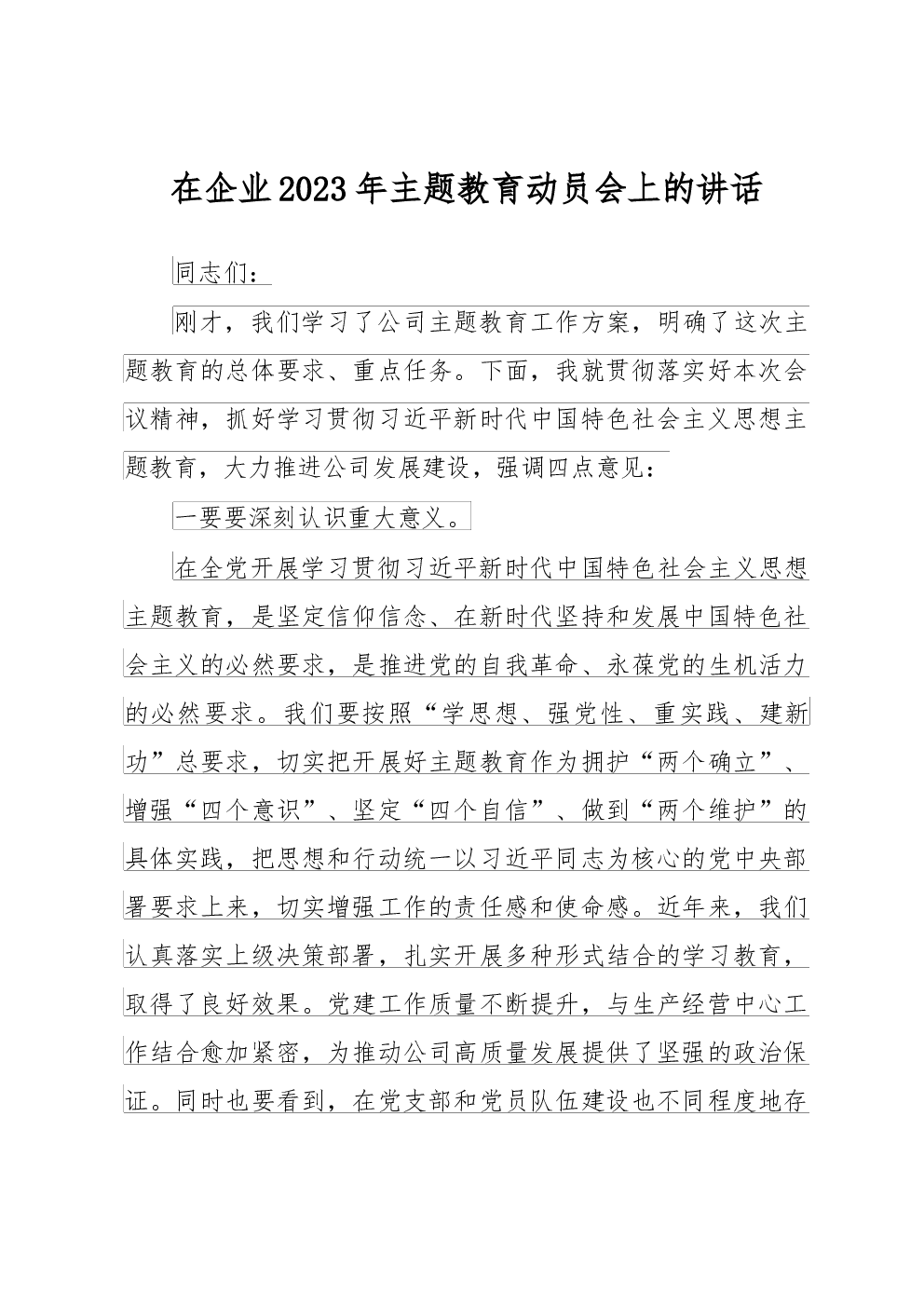 在企业2023年主题教育动员会上的讲话

同志们：

刚才，我们学习了公司主题教育工作方案，明确了这次主题教育的总体要求、重点任务。下面，我就贯彻落实好本次会议精神，抓好学习贯彻习近平新时代中国特色社会主义思想主题教育，大力推进公司发展建设，强调四点意见：

一要要深刻认识重大意义。

在全党开展学习贯彻习近平新时代中国特色社会主义思想主题教育，是坚定信仰信念、在新时代坚持和发展中国特色社会主义的必然要求，是推进党的自我革命、永葆党的生机活力的必然要求。我们要按照“学思想、强党性、重实践、建新功”总要求，切实把开展好主题教育作为拥护“两个确立”、增强“四个意识”、坚定“四个自信”、做到“两个维护”的具体实践，把思想和行动统一以习近平同志为核心的党中央部署要求上来，切实增强工作的责任感和使命感。近年来，我们认真落实上级决策部署，扎实开展多种形式结合的学习教育，取得了良好效果。党建工作质量不断提升，与生产经营中心工作结合愈加紧密，为推动公司高质量发展提供了坚强的政治保证。同时也要看到，在党支部和党员队伍建设也不同程度地存